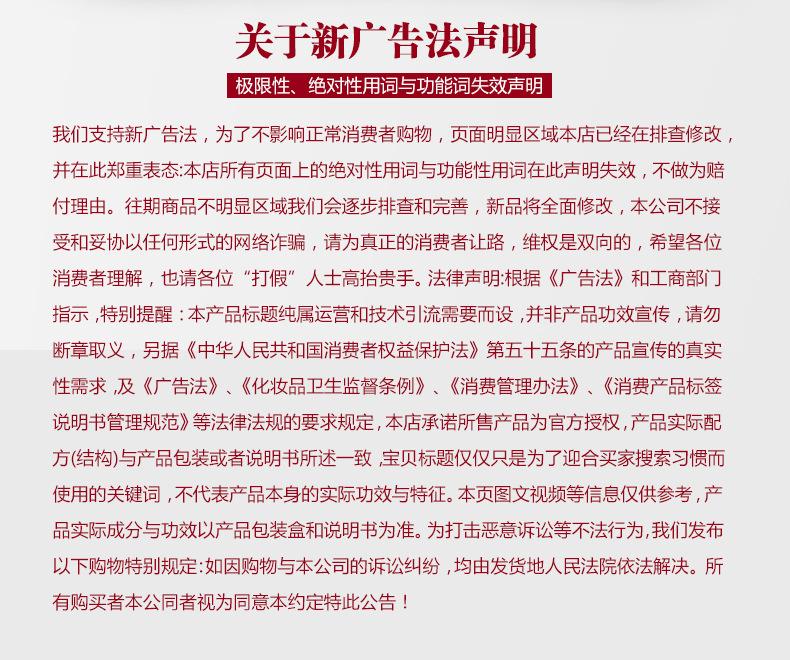 关于新广告法声明

极限性、绝对性用词与功能词失效声明

我们支持新广告法，为了不影响正常消费者购物，页面明显区域本店已经在排查修改，并在此郑重表态:本店所有页面上的绝对性用词与功能性用词在此声明失效，不做为赔付理由。往期商品不明显区域我们会逐步排查和完善，新品将全面修改，本公司不接受和妥协以任何形式的网络诈骗，请为真正的消费者让路，维权是双向的，希望各位消费者理解，也请各位“打假”人士高抬贵手。法律声明:根据《广告法》和工商部门指示，特别提醒：本产品标题纯属运营和技术引流需要而设，并非产品功效宣传，请勿断章取义，另据《中华人民共和国消费者权益保护法》第五十五条的产品宣传的真实性需求，及《广告法》、《化妆品卫生监督条例》、《消费管理办法》、《消费产品标签说明书管理规范》等法律法规的要求规定，本店承诺所售产品为官方授权，产品实际配方(结构)与产品包装或者说明书所述一致，宝贝标题仅仅只是为了迎合买家搜索习惯而使用的关键词，不代表产品本身的实际功效与特征。本页图文视频等信息仅供参考，产品实际成分与功效以产品包装盒和说明书为准。为打击恶意诉讼等不法行为,我们发布以下购物特别规定:如因购物与本公司的诉讼纠纷，均由发货地人民法院依法解决。所有购买者本公同者视为同意本约定特此公告！